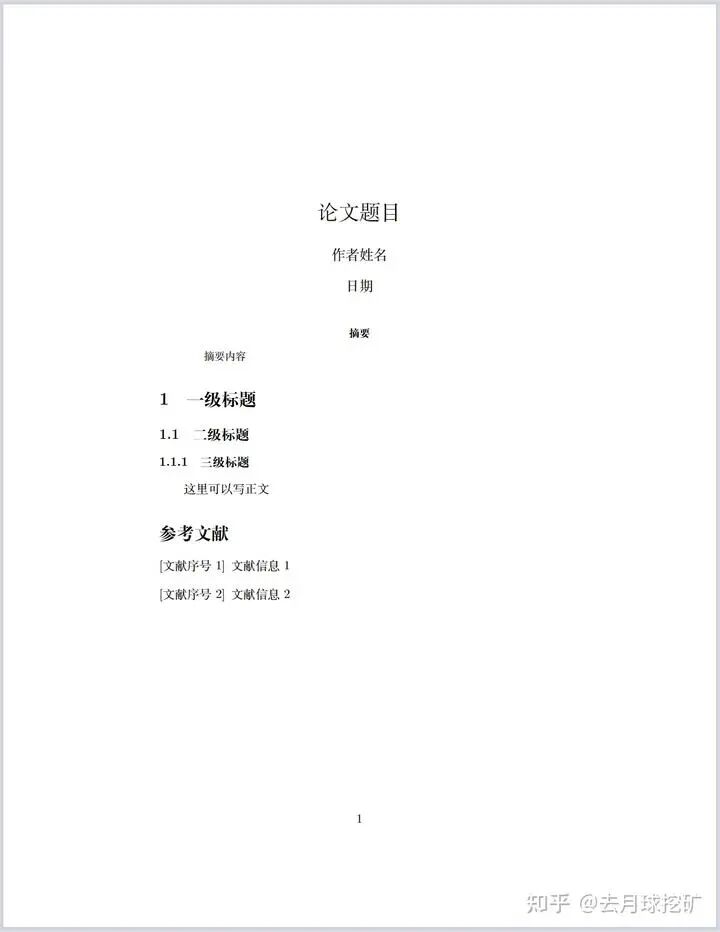 论文题目

作者姓名

日期

摘要

摘要内容

1 一级标题

1.1 二级标题

1.1.1 三级标题

这里可以写正文

参考文献

[文献序号1] 文献信息1

[文献序号2] 文献信息2

1

知乎 @去月球挖矿